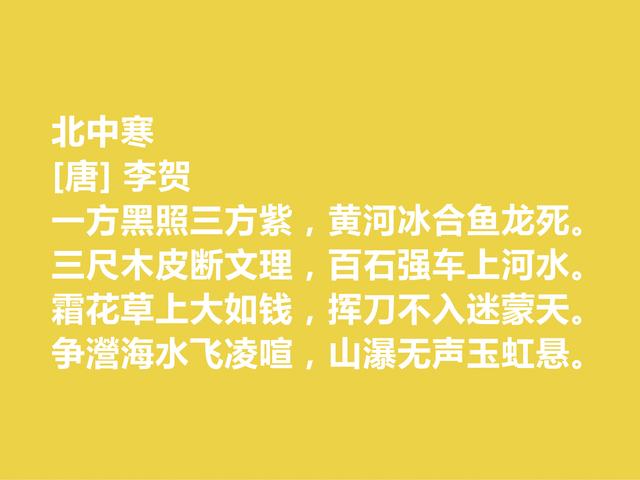 北中寒
[唐] 李贺
一方黑照三方紫，黄河冰合鱼龙死。
三尺木皮断文理，百石强车上河水。
霜花草上大如钱，挥刀不入迷蒙天。
争瀯海水飞凌喧，山瀑无声玉虹悬。